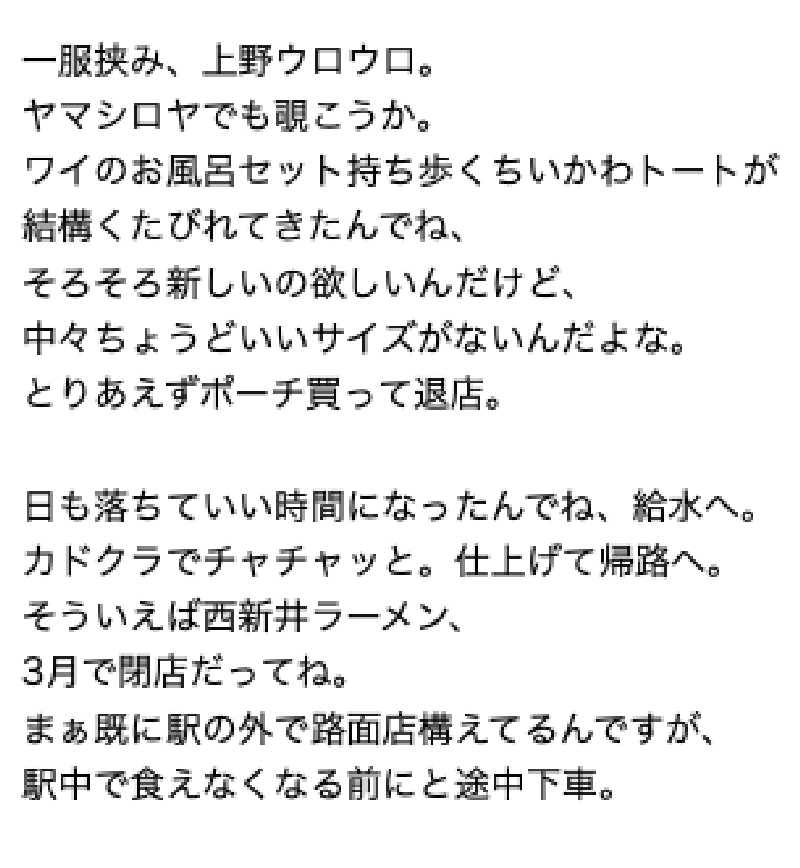 一服挟み、上野ウロウロ。
ヤマシロヤでも覗こうか。
ワイのお風呂セット持ち歩くちいかわトートが
結構くたびれてきたんでね、
そろそろ新しいの欲しいんだけど、
中々ちょうどいいサイズがないんだよな。
とりあえずポーチ買って退店。

日も落ちていい時間になったんでね、給水へ。
カドクラでチャチャッと。仕上げて帰路へ。
そういえば西新井ラーメン、
3月で閉店だってね。
まぁ既に駅の外で路面店構えてるんですが、
駅中で食えなくなる前にと途中下車。